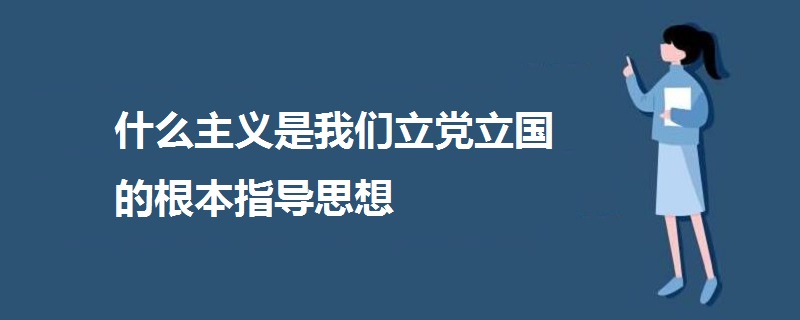 什么主义是我们立党立国的根本指导思想